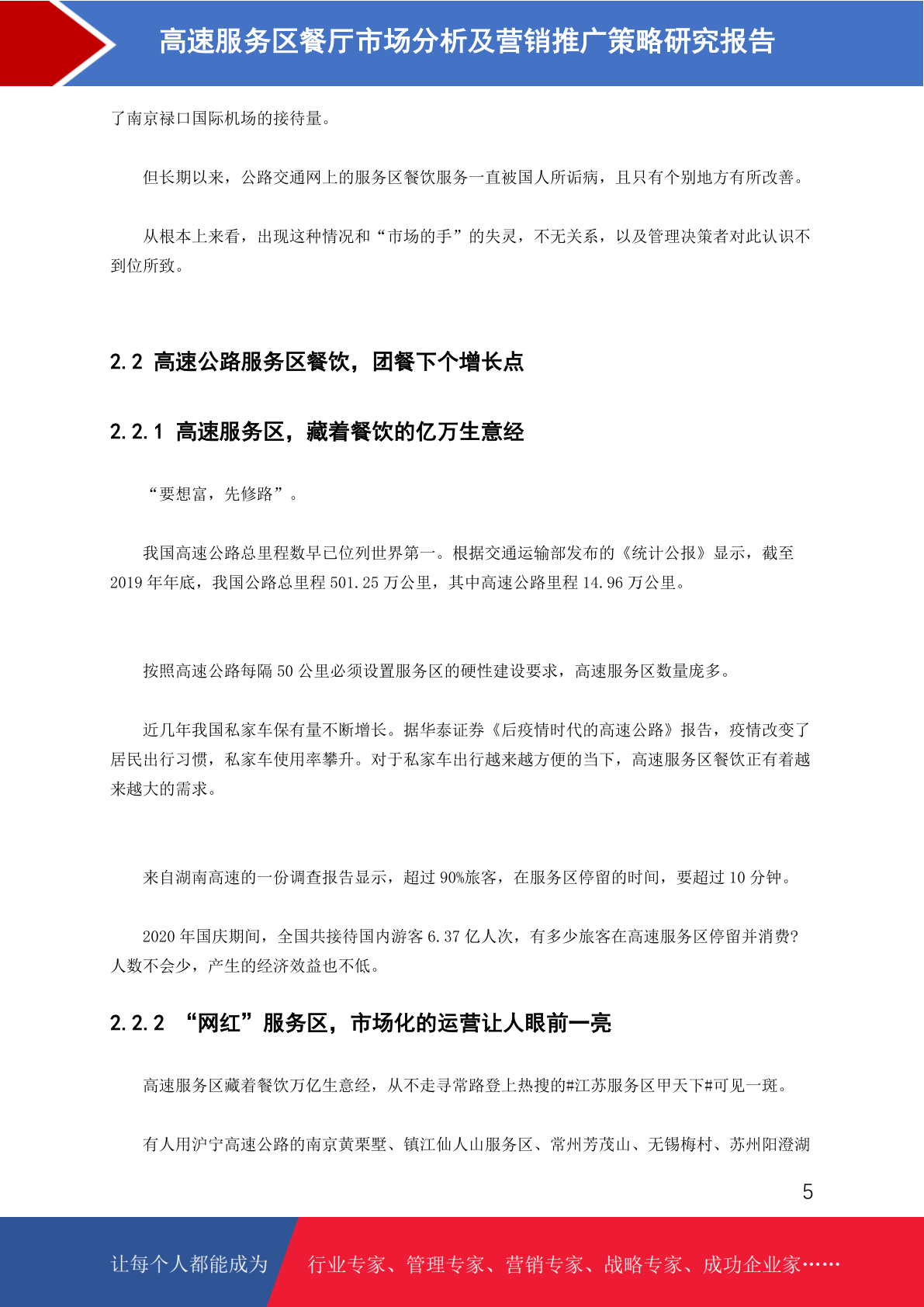 高速服务区餐厅市场分析及营销推广策略研究报告

了南京禄口国际机场的接待量。

但长期以来，公路交通网上的服务区餐饮服务一直被国人所诟病，且只有个别地方有所改善。

从根本上来看，出现这种情况和“市场的手”的失灵，不无关系，以及管理决策者对此认识不到位所致。

2.2 高速公路服务区餐饮，团餐下个增长点

2.2.1 高速服务区，藏着餐饮的亿万生意经

“要想富，先修路”。

我国高速公路总里程数早已位列世界第一。根据交通运输部发布的《统计公报》显示，截至2019年年底，我国公路总里程501.25万公里，其中高速公路里程14.96万公里。

按照高速公路每隔50公里必须设置服务区的硬性建设要求，高速服务区数量庞多。

近几年我国私家车保有量不断增长。据华泰证券《后疫情时代的高速公路》报告，疫情改变了居民出行习惯，私家车使用率攀升。对于私家车出行越来越方便的当下，高速服务区餐饮正有着越来越大的需求。

来自湖南高速的一份调查报告显示，超过90%旅客，在服务区停留的时间，要超过10分钟。

2020年国庆期间，全国共接待国内游客6.37亿人次，有多少旅客在高速服务区停留并消费?人数不会少，产生的经济效益也不低。

2.2.2 “网红”服务区，市场化的运营让人眼前一亮

高速服务区藏着餐饮万亿生意经，从不走寻常路登上热搜的#江苏服务区甲天下#可见一斑。

有人用沪宁高速公路的南京黄栗墅、镇江仙人山服务区、常州芳茂山、无锡梅村、苏州阳澄湖

5

让每个人都能成为 行业专家、管理专家、营销专家、战略专家、成功企业家……